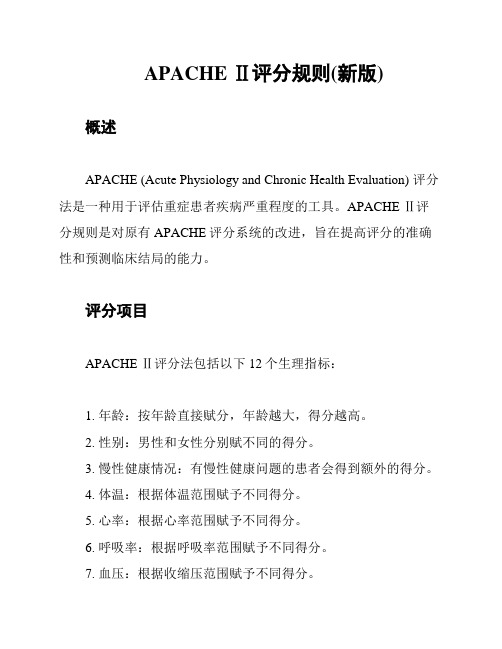 APACHE Ⅱ评分规则(新版)

概述

APACHE (Acute Physiology and Chronic Health Evaluation) 评分法是一种用于评估重症患者疾病严重程度的工具。APACHE Ⅱ评分规则是对原有 APACHE 评分系统的改进，旨在提高评分的准确性和预测临床结局的能力。

评分项目

APACHE Ⅱ评分法包括以下 12 个生理指标：

1. 年龄：按年龄直接赋分，年龄越大，得分越高。
2. 性别：男性和女性分别赋不同的得分。
3. 慢性健康情况：有慢性健康问题的患者会得到额外的得分。
4. 体温：根据体温范围赋予不同得分。
5. 心率：根据心率范围赋予不同得分。
6. 呼吸率：根据呼吸率范围赋予不同得分。
7. 血压：根据收缩压范围赋予不同得分。